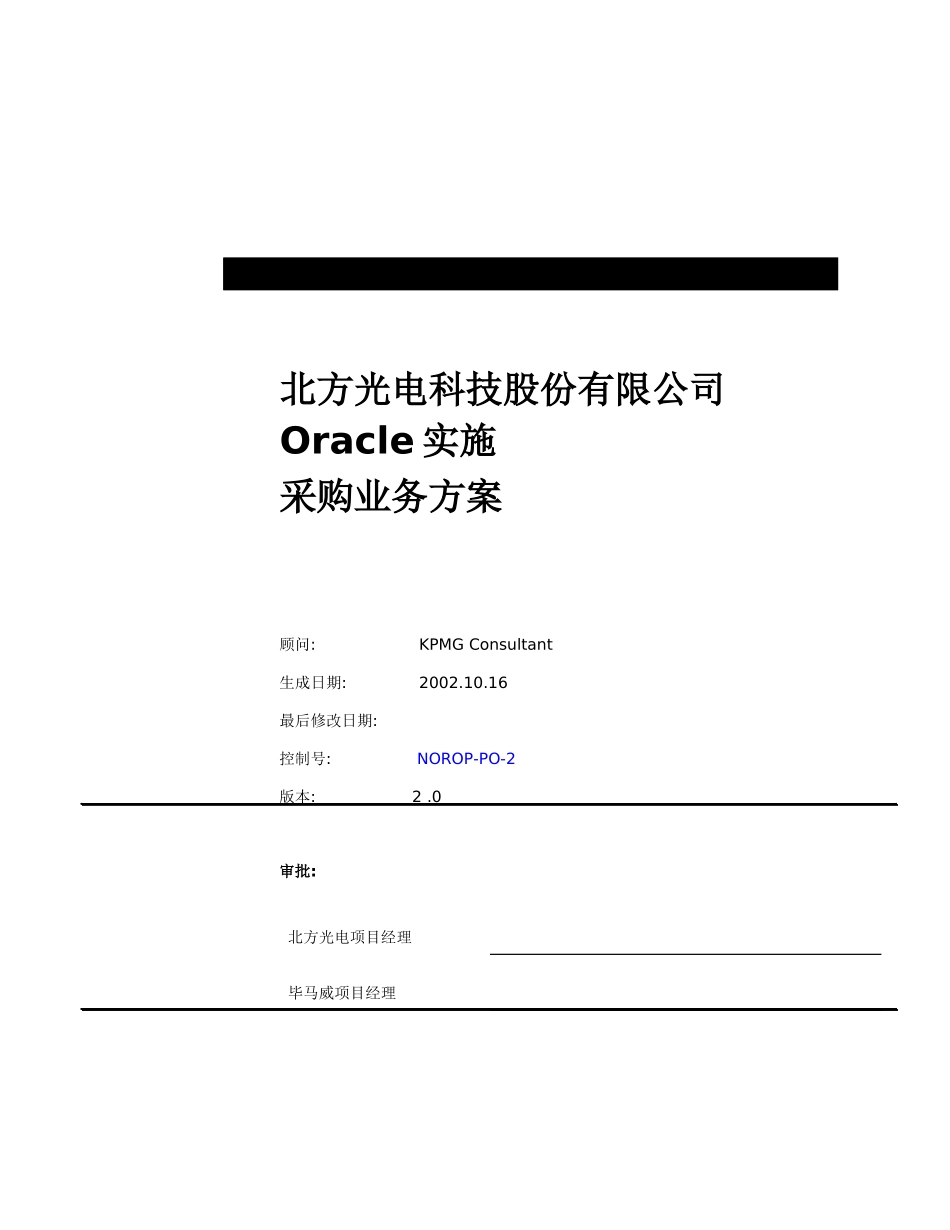 北方光电科技股份有限公司
Oracle 实施
采购业务方案

顾问: KPMG Consultant
生成日期: 2002.10.16
最后修改日期:
控制号: NOROP-PO-2
版本: 2 .0

审批:

北方光电项目经理

毕马威项目经理